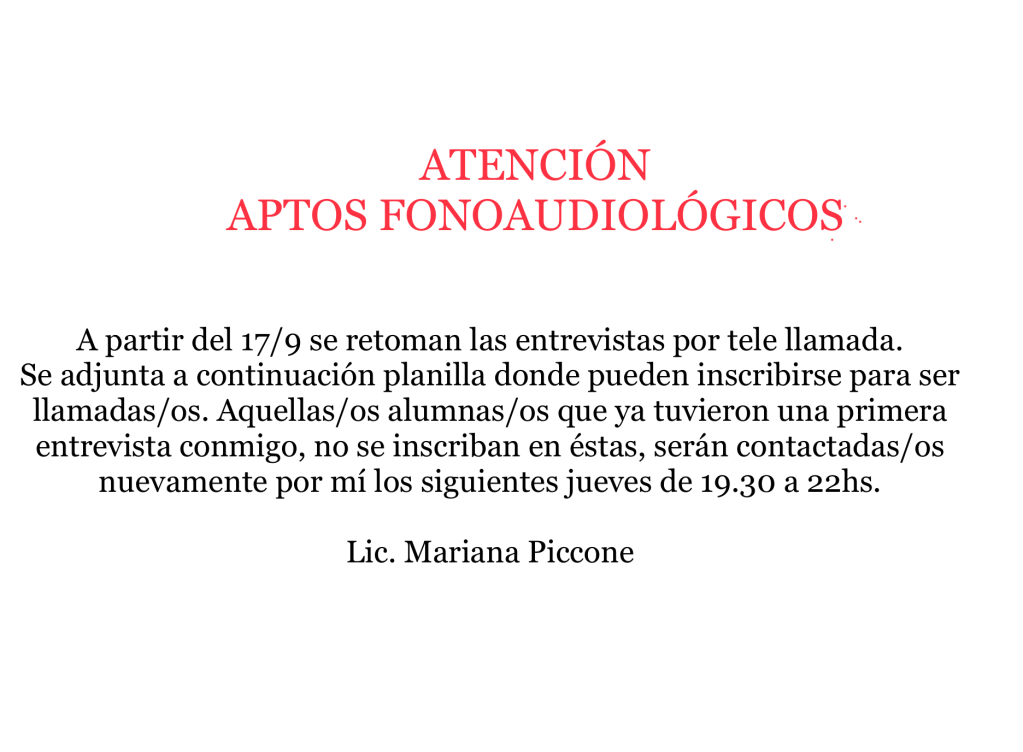 ATENCIÓN
APTOS FONOAUDIOLÓGICOS

A partir del 17/9 se retoman las entrevistas por tele llamada. Se adjunta a continuación planilla donde pueden inscribirse para ser llamadas/os. Aquellas/os alumnas/os que ya tuvieron una primera entrevista conmigo, no se inscriban en éstas, serán contactadas/os nuevamente por mí los siguientes jueves de 19.30 a 22hs.

Lic. Mariana Piccone